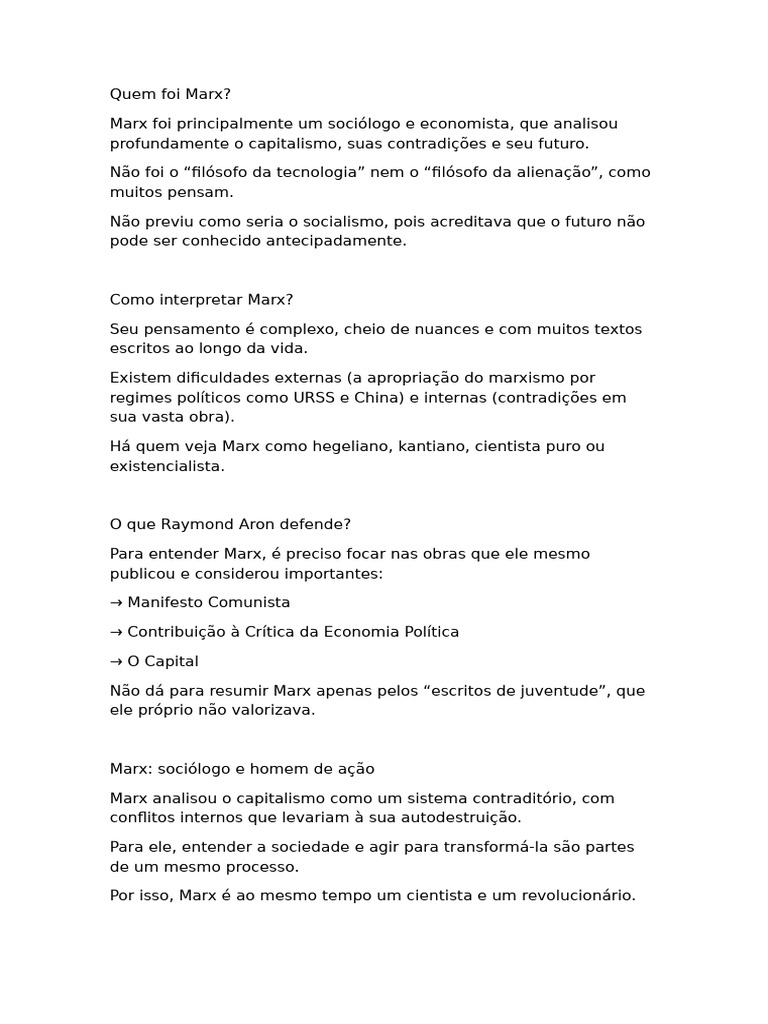 Quem foi Marx?

Marx foi principalmente um sociólogo e economista, que analisou profundamente o capitalismo, suas contradições e seu futuro.

Não foi o “filósofo da tecnologia” nem o “filósofo da alienação”, como muitos pensam.

Não previu como seria o socialismo, pois acreditava que o futuro não pode ser conhecido antecipadamente.

Como interpretar Marx?

Seu pensamento é complexo, cheio de nuances e com muitos textos escritos ao longo da vida.

Existem dificuldades externas (a apropriação do marxismo por regimes políticos como URSS e China) e internas (contradições em sua vasta obra).

Há quem veja Marx como hegeliano, kantiano, cientista puro ou existencialista.

O que Raymond Aron defende?

Para entender Marx, é preciso focar nas obras que ele mesmo publicou e considerou importantes:

→ Manifesto Comunista

→ Contribuição à Crítica da Economia Política

→ O Capital

Não dá para resumir Marx apenas pelos “escritos de juventude”, que ele próprio não valorizava.

Marx: sociólogo e homem de ação

Marx analisou o capitalismo como um sistema contraditório, com conflitos internos que levariam à sua autodestruição.

Para ele, entender a sociedade e agir para transformá-la são partes de um mesmo processo.

Por isso, Marx é ao mesmo tempo um cientista e um revolucionário.